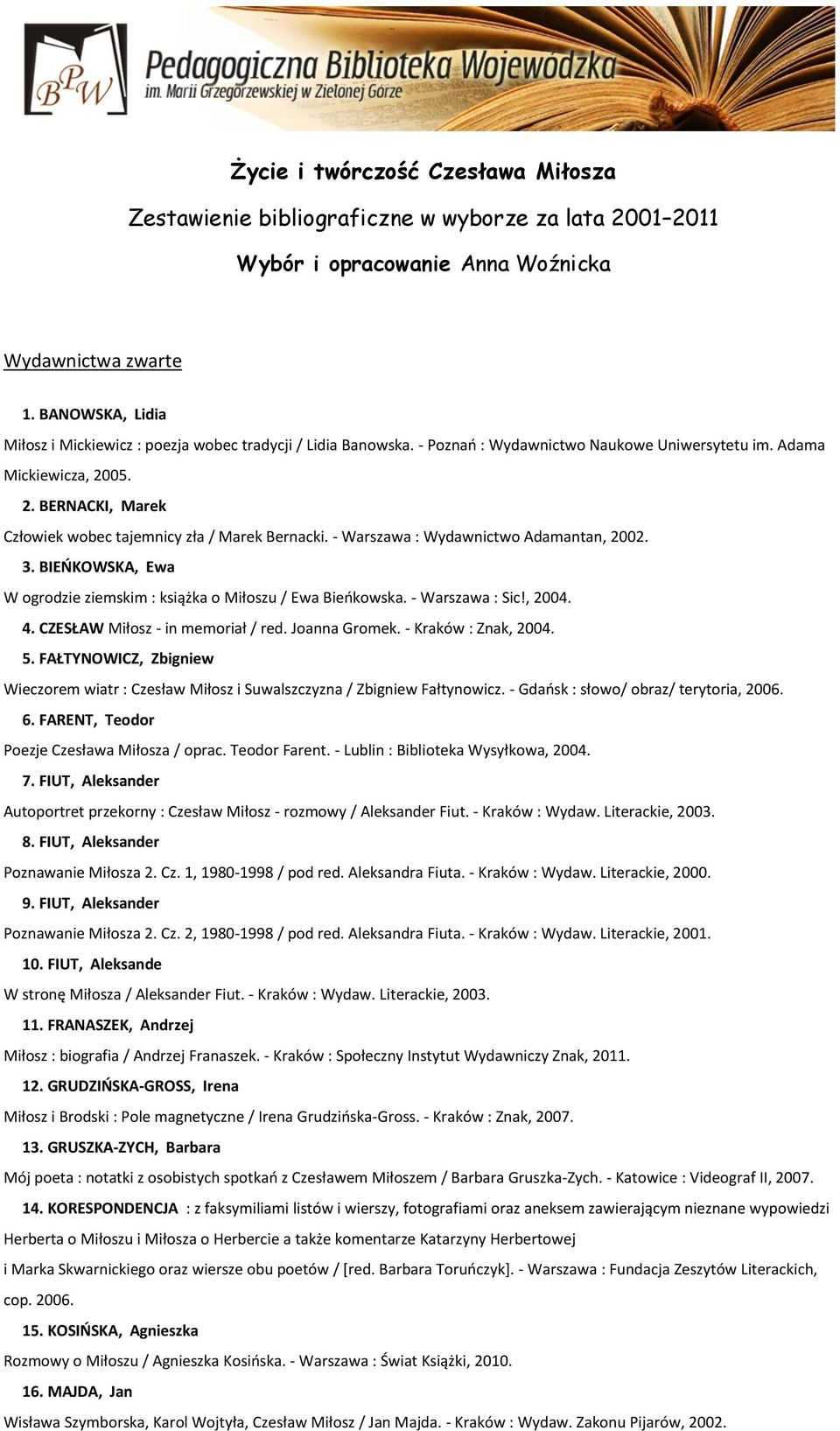 BPW Pedagogiczna Biblioteka Wojewódzka im. Marii Grzegorzewskiej w Zielonej Górze

Życie i twórczość Czesława Miłosza

Zestawienie bibliograficzne w wyborze za lata 2001–2011

Wybór i opracowanie Anna Woźnicka

Wydawnictwa zwarte

1. BANOWSKA, Lidia

Miłosz i Mickiewicz : poezja wobec tradycji / Lidia Banowska. - Poznań : Wydawnictwo Naukowe Uniwersytetu im. Adama Mickiewicza, 2005.

2. BERNACKI, Marek

Człowiek wobec tajemnicy zła / Marek Bernacki. - Warszawa : Wydawnictwo Adamantan, 2002.

3. BIEŃKOWSKA, Ewa

W ogrodzie ziemskim : książka o Miłoszu / Ewa Bieńkowska. - Warszawa : Sic!, 2004.

4. CZESŁAW Miłosz - in memoriał / red. Joanna Gromek. - Kraków : Znak, 2004.

5. FAŁTYNOWICZ, Zbigniew

Wieczorem wiatr : Czesław Miłosz i Suwalszczyzna / Zbigniew Fałtynowicz. - Gdańsk : słowo/ obraz/ terytoria, 2006.

6. FARENT, Teodor

Poezje Czesława Miłosza / oprac. Teodor Farent. - Lublin : Biblioteka Wysyłkowa, 2004.

7. FIUT, Aleksander

Autoportret przekorny : Czesław Miłosz - rozmowy / Aleksander Fiut. - Kraków : Wydaw. Literackie, 2003.

8. FIUT, Aleksander

Poznawanie Miłosza 2. Cz. 1, 1980-1998 / pod red. Aleksandra Fiuta. - Kraków : Wydaw. Literackie, 2000.

9. FIUT, Aleksander

Poznawanie Miłosza 2. Cz. 2, 1980-1998 / pod red. Aleksandra Fiuta. - Kraków : Wydaw. Literackie, 2001.

10. FIUT, Aleksande

W stronę Miłosza / Aleksander Fiut. - Kraków : Wydaw. Literackie, 2003.

11. FRANASZEK, Andrzej

Miłosz : biografia / Andrzej Franaszek. - Kraków : Społeczny Instytut Wydawniczy Znak, 2011.

12. GRUDZIŃSKA-GROSS, Irena

Miłosz i Brodski : Pole magnetyczne / Irena Grudzińska-Gross. - Kraków : Znak, 2007.

13. GRUSZKA-ZYCH, Barbara

Mój poeta : notatki z osobistych spotkań z Czesławem Miłoszem / Barbara Gruszka-Zych. - Katowice : Videograf II, 2007.

14. KORESPONDENCJA : z faksymiliami listów i wierszy, fotografiami oraz aneksem zawierającym nieznane wypowiedzi Herberta o Miłoszu i Miłosza o Herbercie a także komentarze Katarzyny Herbertowej i Marka Skwarnickiego oraz wiersze obu poetów / [red. Barbara Toruńczyk]. - Warszawa : Fundacja Zeszytów Literackich, cop. 2006.

15. KOSIŃSKA, Agnieszka

Rozmowy o Miłoszu / Agnieszka Kosińska. - Warszawa : Świat Książki, 2010.

16. MAJDA, Jan

Wisława Szymborska, Karol Wojtyła, Czesław Miłosz / Jan Majda. - Kraków : Wydaw. Zakonu Pijarów, 2002.